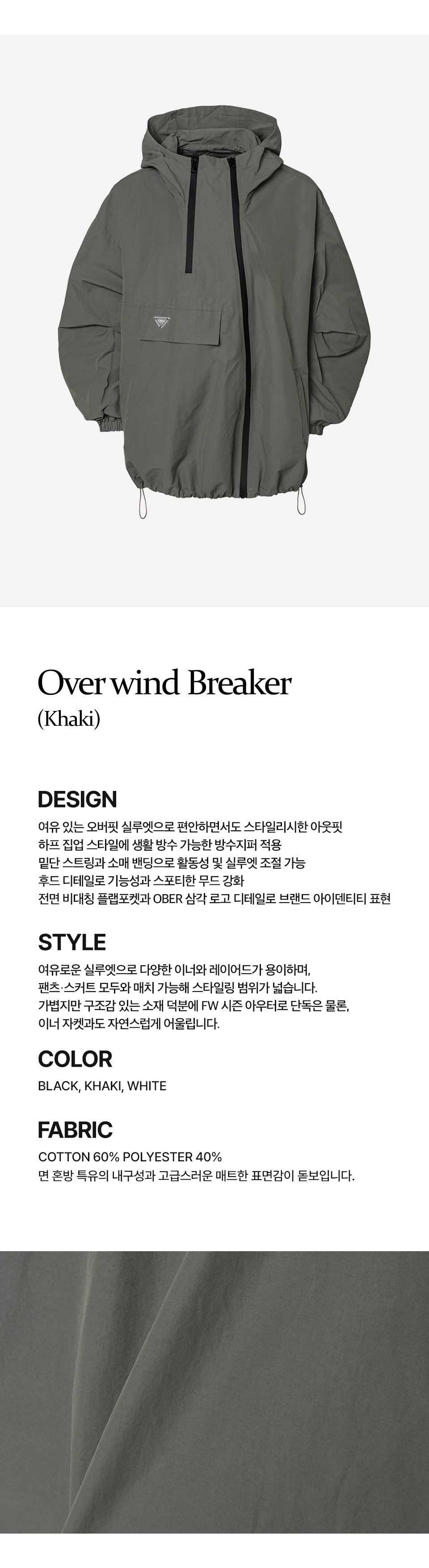 Over wind Breaker
(Khaki)

DESIGN
여유 있는 오버핏 실루엣으로 편안하면서도 스타일리시한 아웃핏
하프 집업 스타일에 생활 방수 가능한 방수지퍼 적용
밑단 스트링과 소매 밴딩으로 활동성 및 실루엣 조절 가능
후드 디테일로 기능성과 스포티한 무드 강화
전면 비대칭 플랩포켓과 OBER 삼각 로고 디테일로 브랜드 아이덴티티 표현

STYLE
여유로운 실루엣으로 다양한 이너와 레이어드가 용이하며,
팬츠·스커트 모두와 매치 가능해 스타일링 범위가 넓습니다.
가볍지만 구조감 있는 소재 덕분에 FW 시즌 아우터로 단독은 물론,
이너 자켓과도 자연스럽게 어울립니다.

COLOR
BLACK, KHAKI, WHITE

FABRIC
COTTON 60% POLYESTER 40%
면 혼방 특유의 내구성과 고급스러운 매트한 표면감이 돋보입니다.